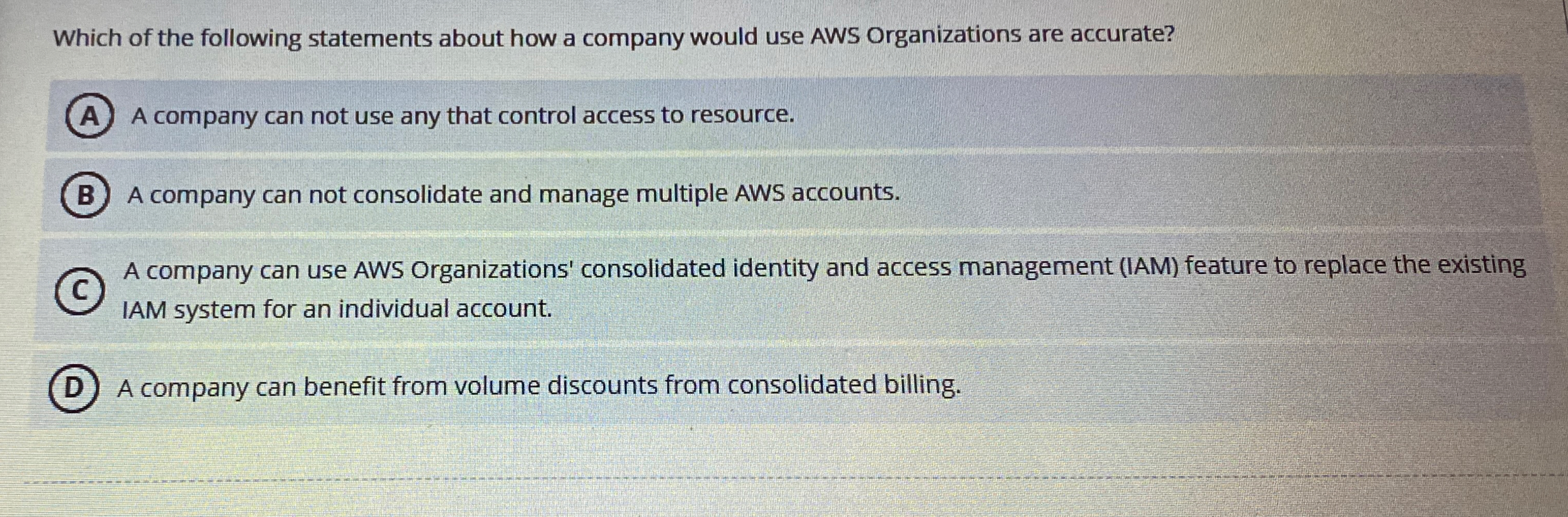 Which of the following statements about how a company would use AWS Organizations are accurate?

A A company can not use any that control access to resource.

B A company can not consolidate and manage multiple AWS accounts.

C A company can use AWS Organizations' consolidated identity and access management (IAM) feature to replace the existing IAM system for an individual account.

D A company can benefit from volume discounts from consolidated billing.